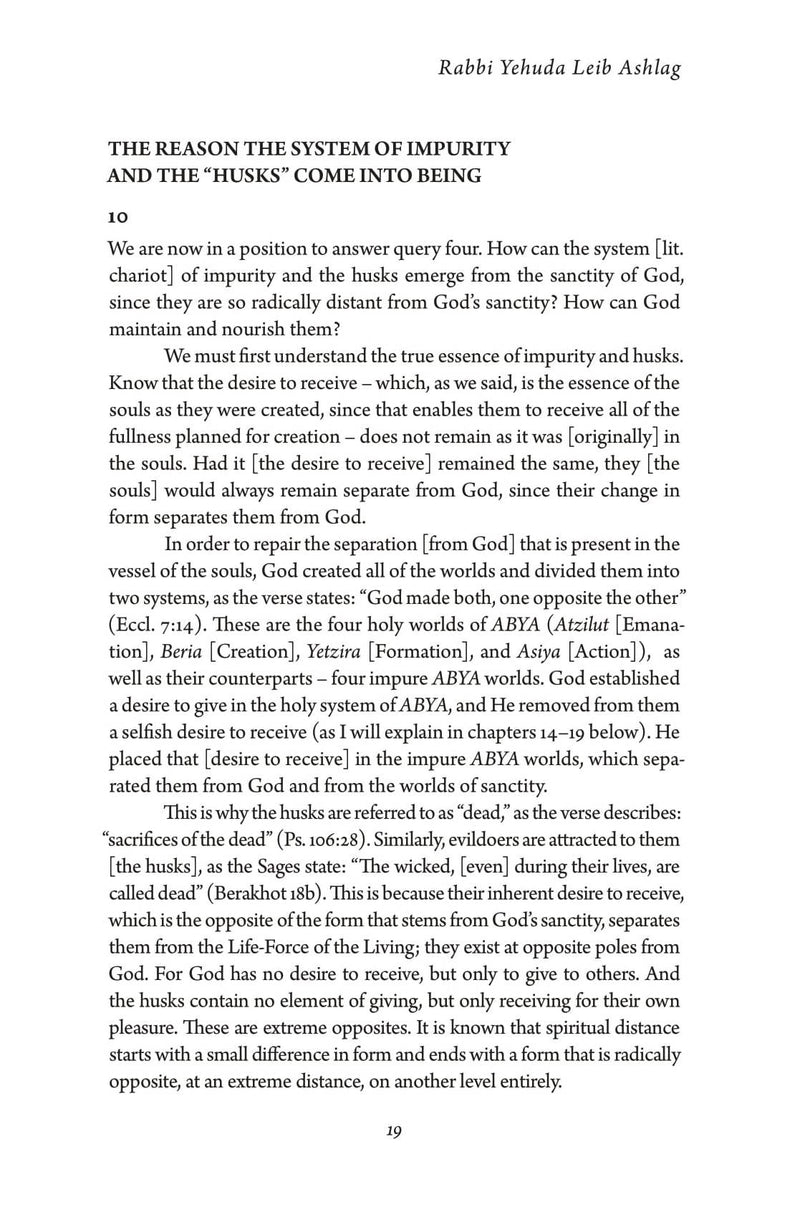 Rabbi Yehuda Leib Ashlag

THE REASON THE SYSTEM OF IMPURITY AND THE "HUSKS" COME INTO BEING

10

We are now in a position to answer query four. How can the system [lit. chariot] of impurity and the husks emerge from the sanctity of God, since they are so radically distant from God's sanctity? How can God maintain and nourish them?

We must first understand the true essence of impurity and husks. Know that the desire to receive – which, as we said, is the essence of the souls as they were created, since that enables them to receive all of the fullness planned for creation – does not remain as it was [originally] in the souls. Had it [the desire to receive] remained the same, they [the souls] would always remain separate from God, since their change in form separates them from God.

In order to repair the separation [from God] that is present in the vessel of the souls, God created all of the worlds and divided them into two systems, as the verse states: "God made both, one opposite the other" (Eccl. 7:14). These are the four holy worlds of ABYA (Atzilut [Emanation], Beria [Creation], Yetzira [Formation], and Asiya [Action]), as well as their counterparts – four impure ABYA worlds. God established a desire to give in the holy system of ABYA, and He removed from them a selfish desire to receive (as I will explain in chapters 14–19 below). He placed that [desire to receive] in the impure ABYA worlds, which separated them from God and from the worlds of sanctity.

This is why the husks are referred to as "dead," as the verse describes: "sacrifices of the dead" (Ps. 106:28). Similarly, evildoers are attracted to them [the husks], as the Sages state: "The wicked, [even] during their lives, are called dead" (Berakhot 18b). This is because their inherent desire to receive, which is the opposite of the form that stems from God's sanctity, separates them from the Life-Force of the Living; they exist at opposite poles from God. For God has no desire to receive, but only to give to others. And the husks contain no element of giving, but only receiving for their own pleasure. These are extreme opposites. It is known that spiritual distance starts with a small difference in form and ends with a form that is radically opposite, at an extreme distance, on another level entirely.

19